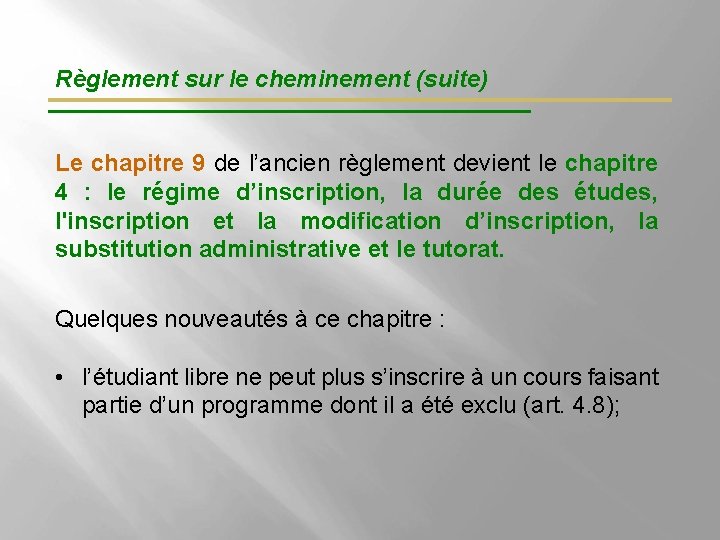 Règlement sur le cheminement (suite)

Le chapitre 9 de l’ancien règlement devient le chapitre 4 : le régime d’inscription, la durée des études, l'inscription et la modification d’inscription, la substitution administrative et le tutorat.

Quelques nouveautés à ce chapitre :

• l’étudiant libre ne peut plus s’inscrire à un cours faisant partie d’un programme dont il a été exclu (art. 4.8);